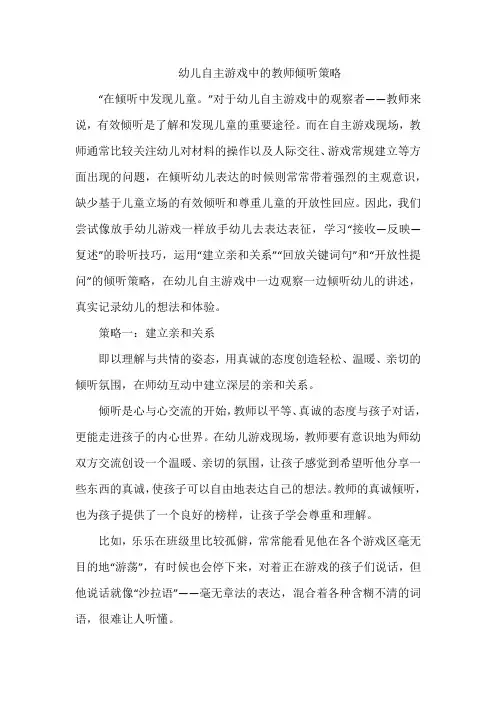 幼儿自主游戏中的教师倾听策略

“在倾听中发现儿童。”对于幼儿自主游戏中的观察者——教师来说，有效倾听是了解和发现儿童的重要途径。而在自主游戏现场，教师通常比较关注幼儿对材料的操作以及人际交往、游戏常规建立等方面出现的问题，在倾听幼儿表达的时候则常常带着强烈的主观意识，缺少基于儿童立场的有效倾听和尊重儿童的开放性回应。因此，我们尝试像放手幼儿游戏一样放手幼儿去表达表征，学习“接收—反映—复述”的聆听技巧，运用“建立亲和关系”“回放关键词句”和“开放性提问”的倾听策略，在幼儿自主游戏中一边观察一边倾听幼儿的讲述，真实记录幼儿的想法和体验。

策略一：建立亲和关系

即以理解与共情的姿态，用真诚的态度创造轻松、温暖、亲切的倾听氛围，在师幼互动中建立深层的亲和关系。

倾听是心与心交流的开始，教师以平等、真诚的态度与孩子对话，更能走进孩子的内心世界。在幼儿游戏现场，教师要有意识地为师幼双方交流创设一个温暖、亲切的氛围，让孩子感觉到希望听他分享一些东西的真诚，使孩子可以自由地表达自己的想法。教师的真诚倾听，也为孩子提供了一个良好的榜样，让孩子学会尊重和理解。

比如，乐乐在班级里比较孤僻，常常能看见他在各个游戏区毫无目的地“游荡”，有时候也会停下来，对着正在游戏的孩子们说话，但他说话就像“沙拉语”——毫无章法的表达，混合着各种含糊不清的词语，很难让人听懂。